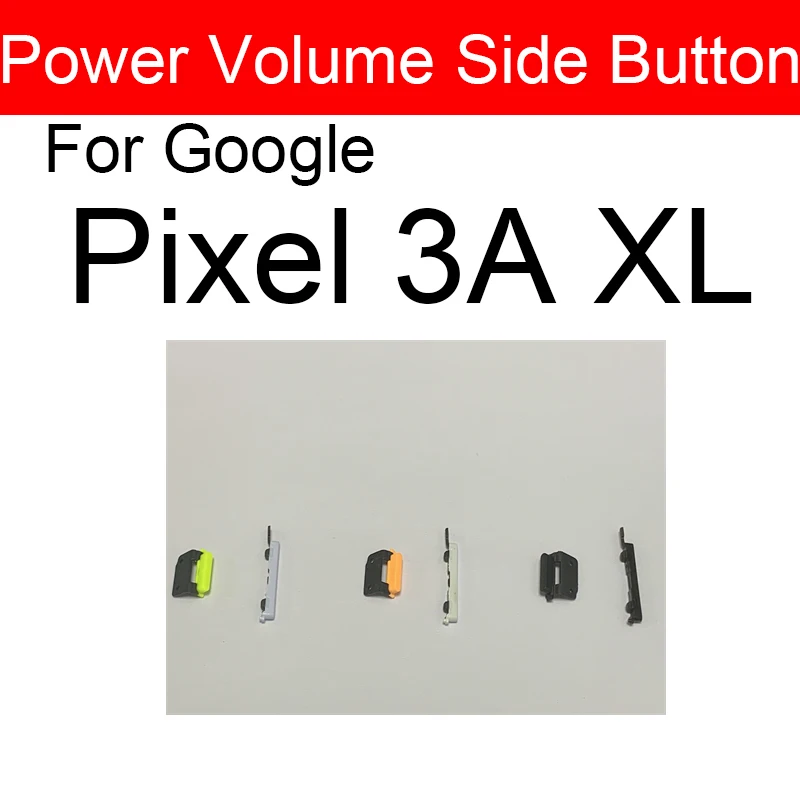 Power Volume Side Button

For Google

Pixel 3A XL